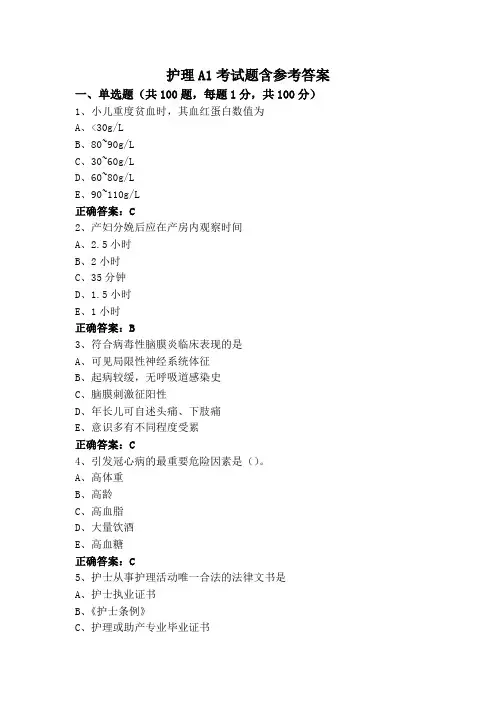 护理 A1 考试题含参考答案

一、单选题（共 100 题，每题 1 分，共 100 分）

1、小儿重度贫血时，其血红蛋白数值为

A、<30g/L

B、80~90g/L

C、30~60g/L

D、60~80g/L

E、90~110g/L

正确答案：C

2、产妇分娩后应在产房内观察时间

A、2.5 小时

B、2 小时

C、35 分钟

D、1.5 小时

E、1 小时

正确答案：B

3、符合病毒性脑膜炎临床表现的是

A、可见局限性神经系统体征

B、起病较缓，无呼吸道感染史

C、脑膜刺激征阳性

D、年长儿可自述头痛、下肢痛

E、意识多有不同程度受累

正确答案：C

4、引发冠心病的最重要危险因素是（）。

A、高体重

B、高龄

C、高血脂

D、大量饮酒

E、高血糖

正确答案：C

5、护士从事护理活动唯一合法的法律文书是

A、护士执业证书

B、《护士条例》

C、护理或助产专业毕业证书